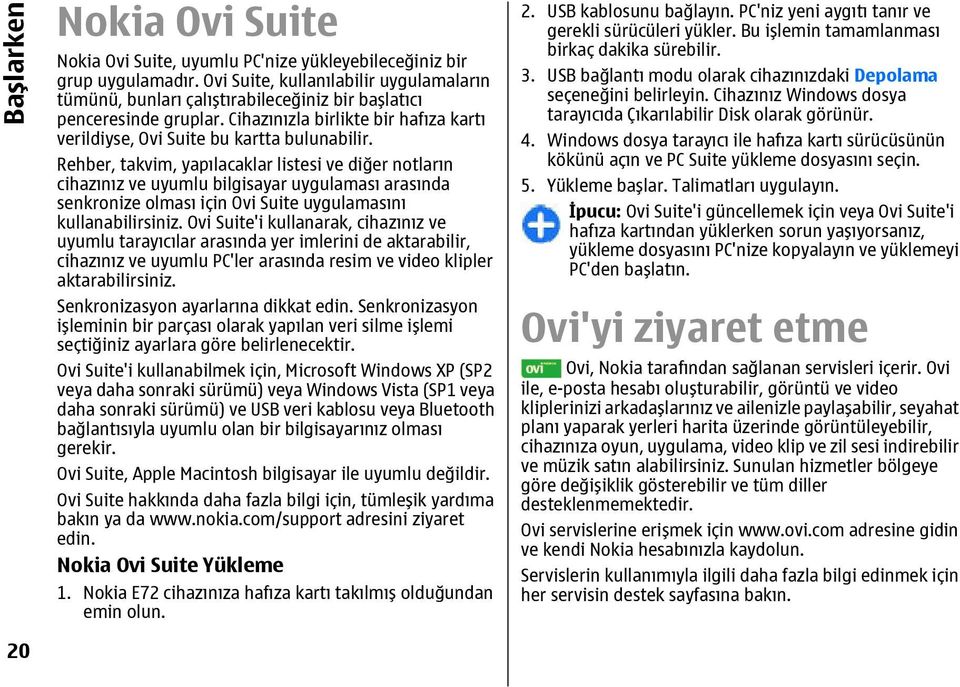 Başlarken

Nokia Ovi Suite

Nokia Ovi Suite, uyumlu PC'nize yükleyebileceğiniz bir grup uygulamadır. Ovi Suite, kullanılabilir uygulamaların tümünü, bunları çalıştırabileceğiniz bir başlatıcı penceresinde gruplar. Cihazınızla birlikte bir hafıza kartı verildiyse, Ovi Suite bu kartta bulunabilir.

Rehber, takvim, yapılacaklar listesi ve diğer notların cihazınız ve uyumlu bilgisayar uygulaması arasında senkronize olması için Ovi Suite uygulamasını kullanabilirsiniz. Ovi Suite'i kullanarak, cihazınız ve uyumlu tarayıcılar arasında yer imlerini de aktarabilir, cihazınız ve uyumlu PC'ler arasında resim ve video klipler aktarabilirsiniz.

Senkronizasyon ayarlarına dikkat edin. Senkronizasyon işleminin bir parçası olarak yapılan veri silme işlemi seçtiğiniz ayarlara göre belirlenecektir.

Ovi Suite'i kullanabilmek için, Microsoft Windows XP (SP2 veya daha sonraki sürümü) veya Windows Vista (SP1 veya daha sonraki sürümü) ve USB veri kablosu veya Bluetooth bağlantısıyla uyumlu olan bir bilgisayarınız olması gerekir.

Ovi Suite, Apple Macintosh bilgisayar ile uyumlu değildir.

Ovi Suite hakkında daha fazla bilgi için, tümleşik yardıma bakın ya da www.nokia.com/support adresini ziyaret edin.

Nokia Ovi Suite Yükleme

1. Nokia E72 cihazınıza hafıza kartı takılmış olduğundan emin olun.

2. USB kablosunu bağlayın. PC'niz yeni aygıtı tanır ve gerekli sürücüleri yükler. Bu işlemin tamamlanması birkaç dakika sürebilir.

3. USB bağlantı modu olarak cihazınızdaki Depolama seçeneğini belirleyin. Cihazınız Windows dosya tarayıcıda Çıkarılabilir Disk olarak görünür.

4. Windows dosya tarayıcı ile hafıza kartı sürücüsünün kökünü açın ve PC Suite yükleme dosyasını seçin.

5. Yükleme başlar. Talimatları uygulayın.

İpucu: Ovi Suite'i güncellemek için veya Ovi Suite'i hafıza kartından yüklerken sorun yaşıyorsanız, yükleme dosyasını PC'nize kopyalayın ve yüklemeyi PC'den başlatın.

Ovi'yi ziyaret etme

ovi Ovi, Nokia tarafından sağlanan servisleri içerir. Ovi ile, e-posta hesabı oluşturabilir, görüntü ve video kliplerinizi arkadaşlarınız ve ailenizle paylaşabilir, seyahat planı yaparak yerleri harita üzerinde görüntüleyebilir, cihazınıza oyun, uygulama, video klip ve zil sesi indirebilir ve müzik satın alabilirsiniz. Sunulan hizmetler bölgeye göre değişiklik gösterebilir ve tüm diller desteklenmemektedir.

Ovi servislerine erişmek için www.ovi.com adresine gidin ve kendi Nokia hesabınızla kaydolun.

Servislerin kullanımıyla ilgili daha fazla bilgi edinmek için her servisin destek sayfasına bakın.

20